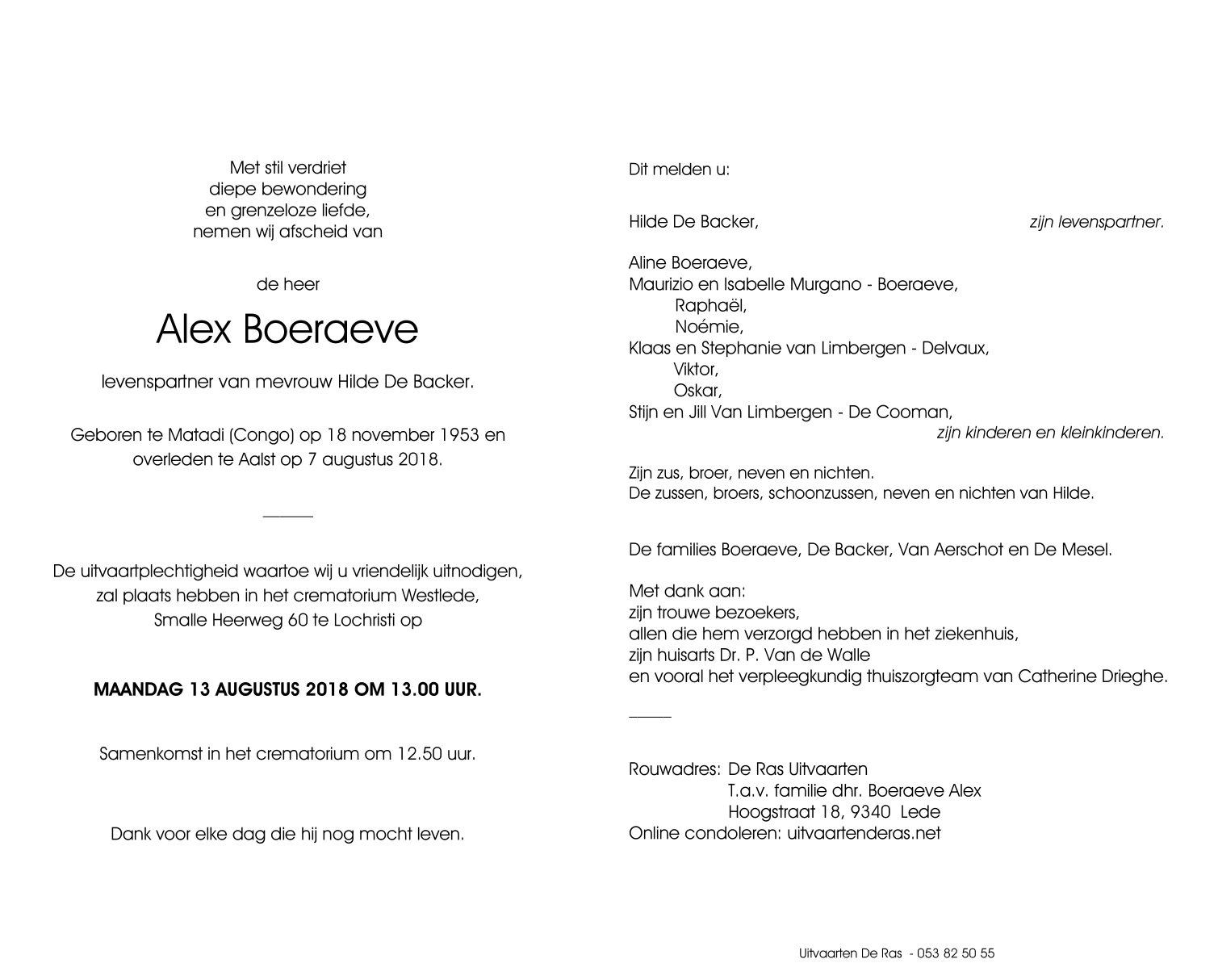 Met stil verdriet
diepe bewondering
en grenzeloze liefde,
nemen wij afscheid van

de heer

Alex Boeraeve

levenspartner van mevrouw Hilde De Backer.

Geboren te Matadi (Congo) op 18 november 1953 en overleden te Aalst op 7 augustus 2018.

De uitvaartplechtigheid waartoe wij u vriendelijk uitnodigen, zal plaats hebben in het crematorium Westlede, Smalle Heerweg 60 te Lochristi op

MAANDAG 13 AUGUSTUS 2018 OM 13.00 UUR.

Samenkomst in het crematorium om 12.50 uur.

Dank voor elke dag die hij nog mocht leven.

Dit melden u:

Hilde De Backer, zijn levenspartner.

Aline Boeraeve,
Maurizio en Isabelle Murgano - Boeraeve,
Raphaël,
Noémie,
Klaas en Stephanie van Limbergen - Delvaux,
Viktor,
Oskar,
Stijn en Jill Van Limbergen - De Cooman,
zijn kinderen en kleinkinderen.

Zijn zus, broer, neven en nichten.
De zussen, broers, schoonzussen, neven en nichten van Hilde.

De families Boeraeve, De Backer, Van Aerschot en De Mesel.

Met dank aan:
zijn trouwe bezoekers,
allen die hem verzorgd hebben in het ziekenhuis,
zijn huisarts Dr. P. Van de Walle
en vooral het verpleegkundig thuiszorgteam van Catherine Drieghe.

Rouwadres: De Ras Uitvaarten
T.a.v. familie dhr. Boeraeve Alex
Hoogstraat 18, 9340 Lede
Online condoleren: uitvaartenderas.net

Uitvaarten De Ras - 053 82 50 55